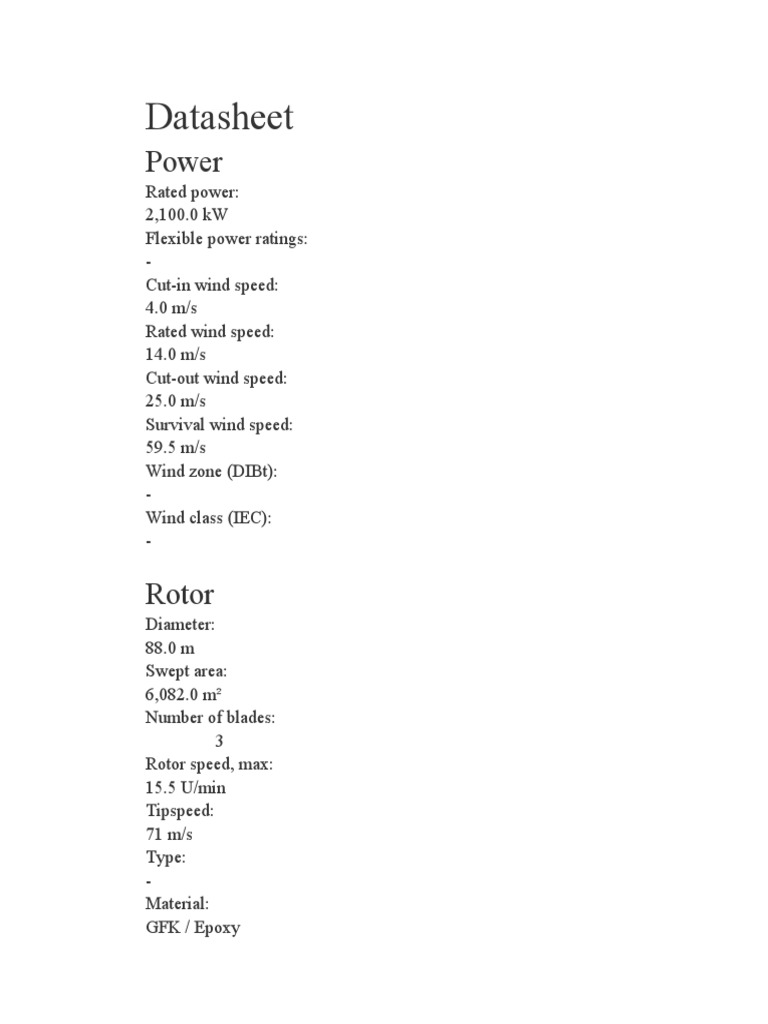 Datasheet

Power

Rated power:
2,100.0 kW
Flexible power ratings:
-
Cut-in wind speed:
4.0 m/s
Rated wind speed:
14.0 m/s
Cut-out wind speed:
25.0 m/s
Survival wind speed:
59.5 m/s
Wind zone (DIBt):
-
Wind class (IEC):
-

Rotor

Diameter:
88.0 m
Swept area:
6,082.0 m²
Number of blades:
3
Rotor speed, max:
15.5 U/min
Tipspeed:
71 m/s
Type:
-
Material:
GFK / Epoxy